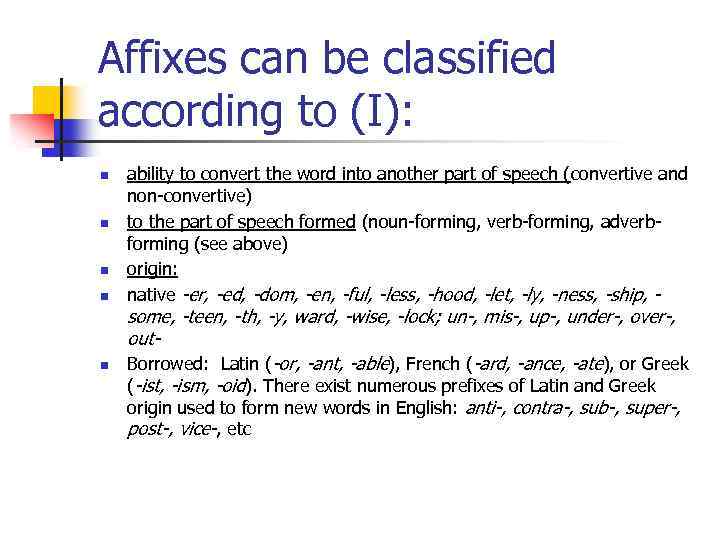 Affixes can be classified according to (I):

• ability to convert the word into another part of speech (convertive and non-convertive)
• to the part of speech formed (noun-forming, verb-forming, adverb-forming (see above)
• origin:
• native -er, -ed, -dom, -en, -ful, -less, -hood, -let, -ly, -ness, -ship, -some, -teen, -th, -y, ward, -wise, -lock; un-, mis-, up-, under-, over-, out-
• Borrowed: Latin (-or, -ant, -able), French (-ard, -ance, -ate), or Greek (-ist, -ism, -oid). There exist numerous prefixes of Latin and Greek origin used to form new words in English: anti-, contra-, sub-, super-, post-, vice-, etc